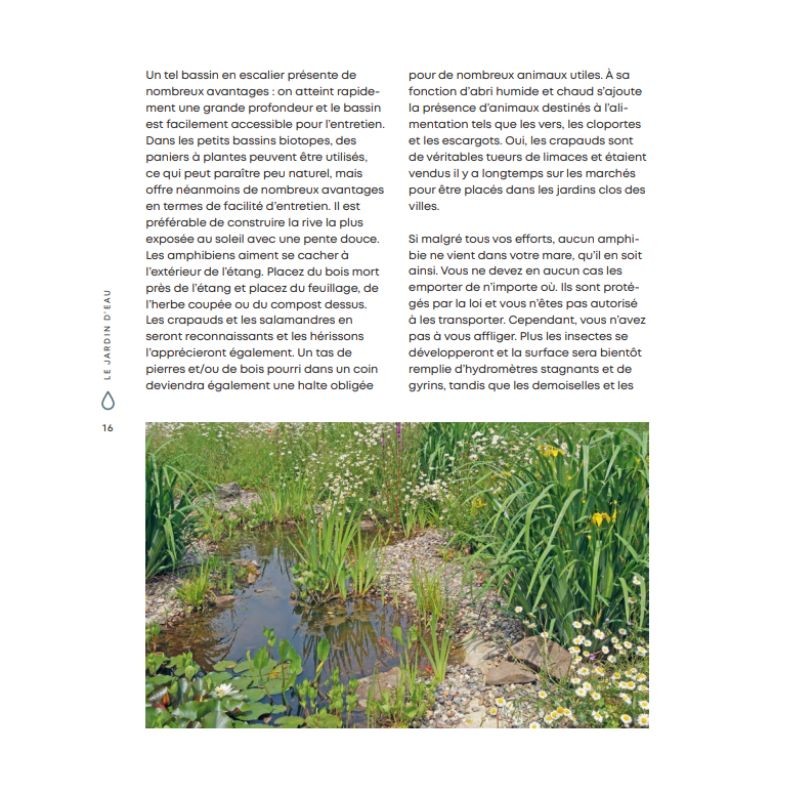 LE JARDIN D'EAU

16

Un tel bassin en escalier présente de nombreux avantages : on atteint rapidement une grande profondeur et le bassin est facilement accessible pour l'entretien. Dans les petits bassins biotopes, des paniers à plantes peuvent être utilisés, ce qui peut paraître peu naturel, mais offre néanmoins de nombreux avantages en termes de facilité d'entretien. Il est préférable de construire la rive la plus exposée au soleil avec une pente douce. Les amphibiens aiment se cacher à l'extérieur de l'étang. Placez du bois mort près de l'étang et placez du feuillage, de l'herbe coupée ou du compost dessus. Les crapauds et les salamandres en seront reconnaissants et les hérissons l'apprécieront également. Un tas de pierres et/ou de bois pourri dans un coin deviendra également une halte obligée pour de nombreux animaux utiles. À sa fonction d'abri humide et chaud s'ajoute la présence d'animaux destinés à l'alimentation tels que les vers, les cloportes et les escargots. Oui, les crapauds sont de véritables tueurs de limaces et étaient vendus il y a longtemps sur les marchés pour être placés dans les jardins clos des villes.

Si malgré tous vos efforts, aucun amphibie ne vient dans votre mare, qu'il en soit ainsi. Vous ne devez en aucun cas les emporter de n'importe où. Ils sont protégés par la loi et vous n'êtes pas autorisé à les transporter. Cependant, vous n'avez pas à vous affliger. Plus les insectes se développeront et la surface sera bientôt remplie d'hydromètres stagnants et de gyrins, tandis que les demoiselles et les